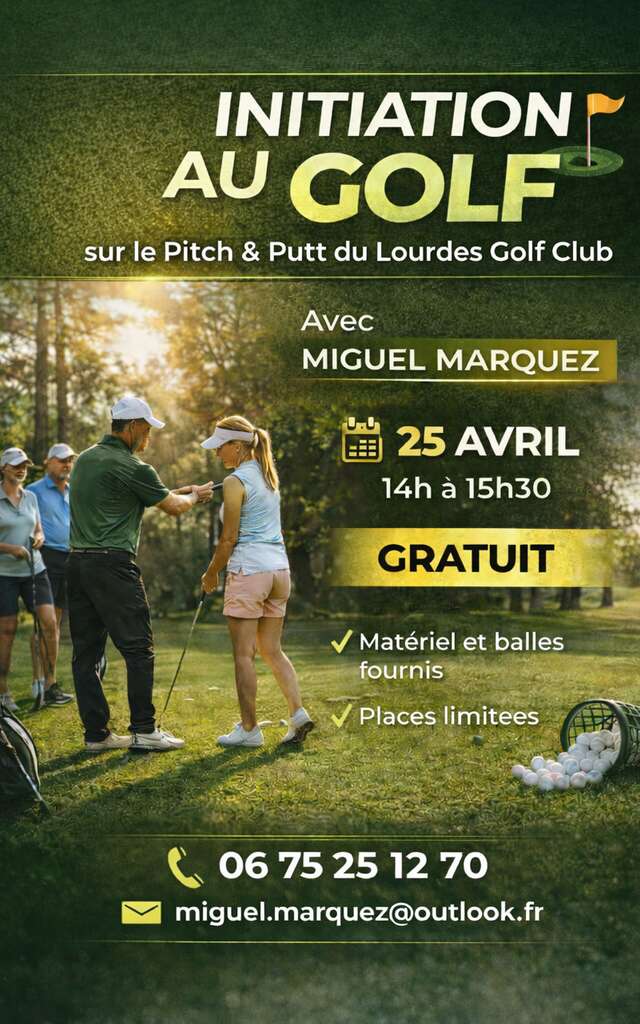 INITIATION
AU GOLF

sur le Pitch & Putt du Lourdes Golf Club

Avec
MIGUEL MARQUEZ

25 AVRIL
14h à 15h30

GRATUIT

✓ Matériel et balles fournis

✓ Places limitees

06 75 25 12 70

miguel.marquez@outlook.fr